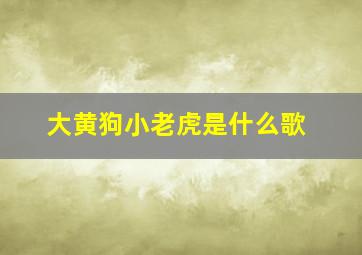 大黄狗小老虎是什么歌